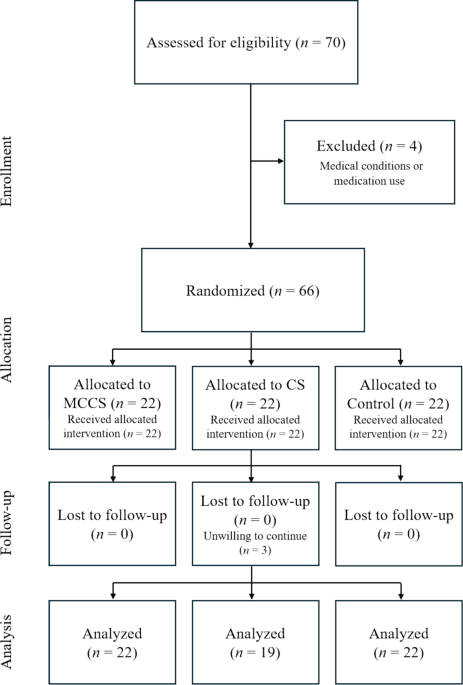 Enrollment

Assessed for eligibility ($n = 70$)

Excluded ($n = 4$)
Medical conditions or medication use

Allocation

Randomized ($n = 66$)

Allocated to MCCS ($n = 22$)
Received allocated intervention ($n = 22$)

Allocated to CS ($n = 22$)
Received allocated intervention ($n = 22$)

Allocated to Control ($n = 22$)
Received allocated intervention ($n = 22$)

Follow-up

Lost to follow-up ($n = 0$)

Lost to follow-up ($n = 0$)
Unwilling to continue ($n = 3$)

Lost to follow-up ($n = 0$)

Analysis

Analyzed ($n = 22$)

Analyzed ($n = 19$)

Analyzed ($n = 22$)